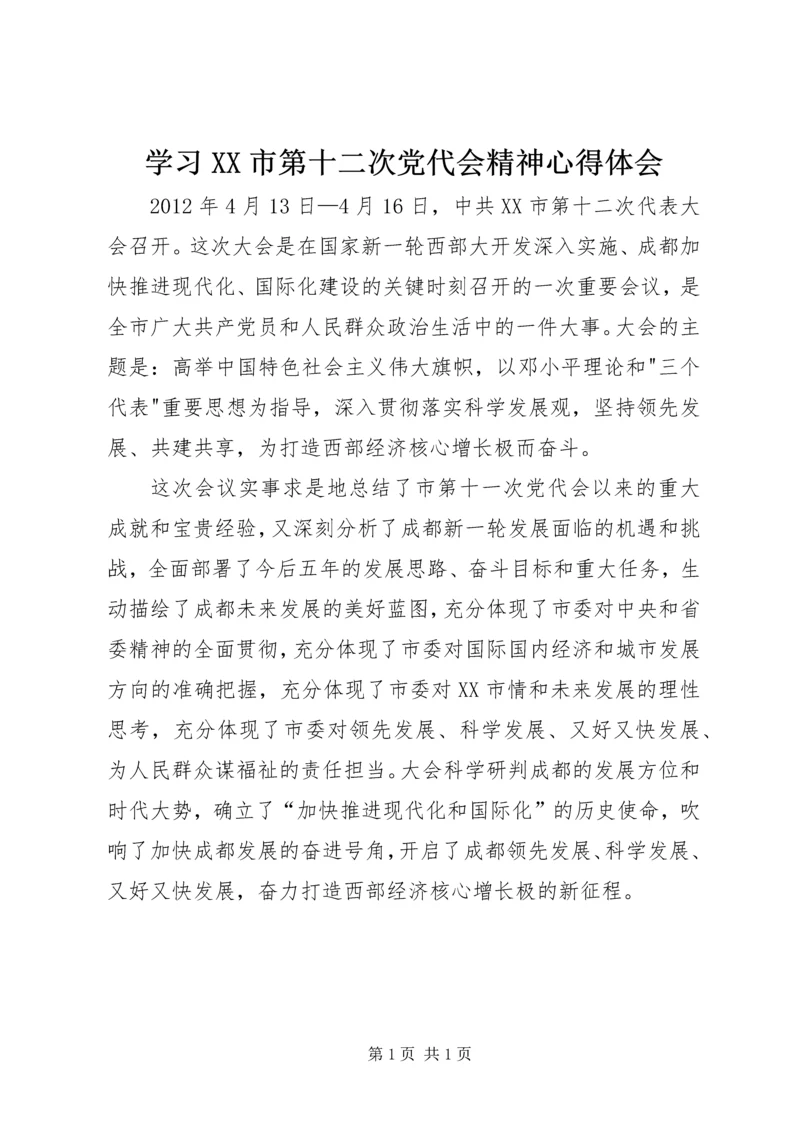 学习XX市第十二次党代会精神心得体会

2012年4月13日—4月16日，中共XX市第十二次代表大会召开。这次大会是在国家新一轮西部大开发深入实施、成都加快推进现代化、国际化建设的关键时刻召开的一次重要会议，是全市广大共产党员和人民群众政治生活中的一件大事。大会的主题是：高举中国特色社会主义伟大旗帜，以邓小平理论和"三个代表"重要思想为指导，深入贯彻落实科学发展观，坚持领先发展、共建共享，为打造西部经济核心增长极而奋斗。

这次会议实事求是地总结了市第十一次党代会以来的重大成就和宝贵经验，又深刻分析了成都新一轮发展面临的机遇和挑战，全面部署了今后五年的发展思路、奋斗目标和重大任务，生动描绘了成都未来发展的美好蓝图，充分体现了市委对中央和省委精神的全面贯彻，充分体现了市委对国际国内经济和城市发展方向的准确把握，充分体现了市委对XX市情和未来发展的理性思考，充分体现了市委对领先发展、科学发展、又好又快发展、为人民群众谋福祉的责任担当。大会科学研判成都的发展方位和时代大势，确立了“加快推进现代化和国际化”的历史使命，吹响了加快成都发展的奋进号角，开启了成都领先发展、科学发展、又好又快发展，奋力打造西部经济核心增长极的新征程。

第1页 共1页